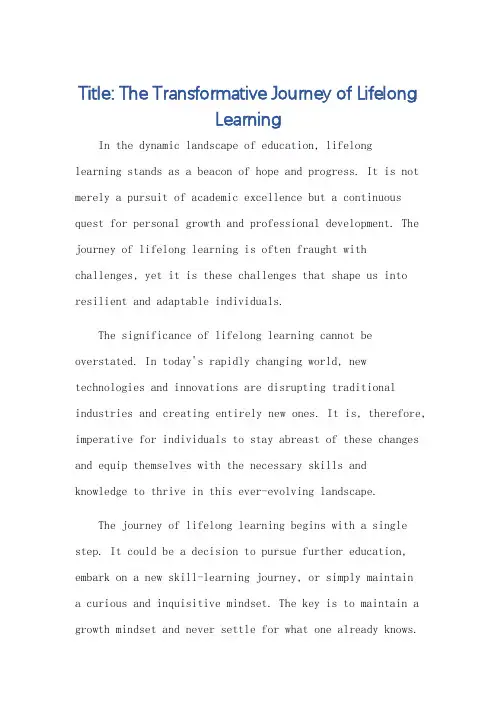 Title: The Transformative Journey of Lifelong Learning

In the dynamic landscape of education, lifelong learning stands as a beacon of hope and progress. It is not merely a pursuit of academic excellence but a continuous quest for personal growth and professional development. The journey of lifelong learning is often fraught with challenges, yet it is these challenges that shape us into resilient and adaptable individuals.

The significance of lifelong learning cannot be overstated. In today's rapidly changing world, new technologies and innovations are disrupting traditional industries and creating entirely new ones. It is, therefore, imperative for individuals to stay abreast of these changes and equip themselves with the necessary skills and knowledge to thrive in this ever-evolving landscape.

The journey of lifelong learning begins with a single step. It could be a decision to pursue further education, embark on a new skill-learning journey, or simply maintain a curious and inquisitive mindset. The key is to maintain a growth mindset and never settle for what one already knows.